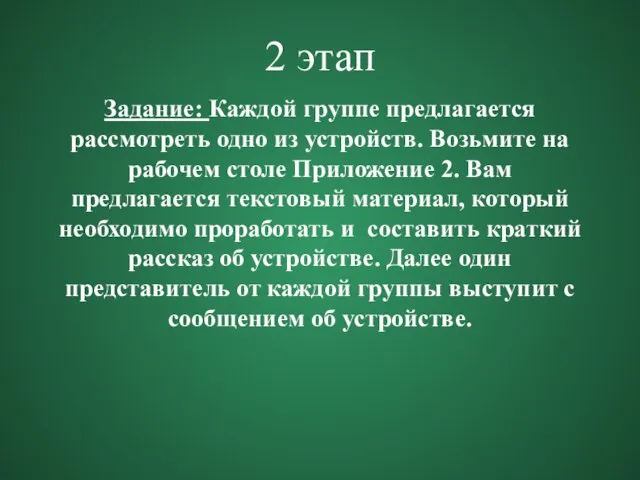 2 этап

Задание: Каждой группе предлагается рассмотреть одно из устройств. Возьмите на рабочем столе Приложение 2. Вам предлагается текстовый материал, который необходимо проработать и составить краткий рассказ об устройстве. Далее один представитель от каждой группы выступит с сообщением об устройстве.